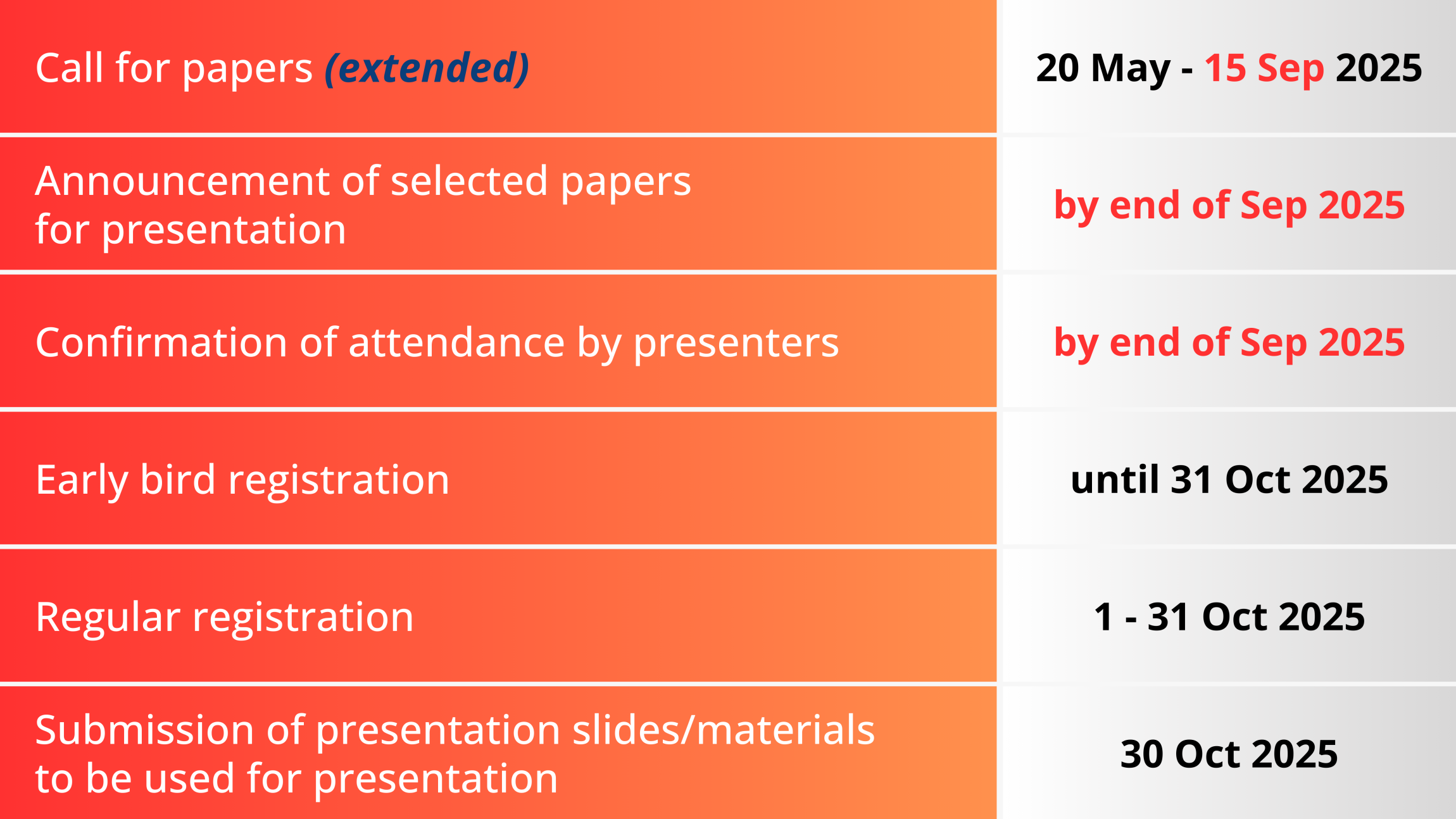 | Call for papers (extended) | 20 May - 15 Sep 2025 |
|---|---|
| Announcement of selected papers for presentation | by end of Sep 2025 |
| Confirmation of attendance by presenters | by end of Sep 2025 |
| Early bird registration | until 31 Oct 2025 |
| Regular registration | 1 - 31 Oct 2025 |
| Submission of presentation slides/materials to be used for presentation | 30 Oct 2025 |